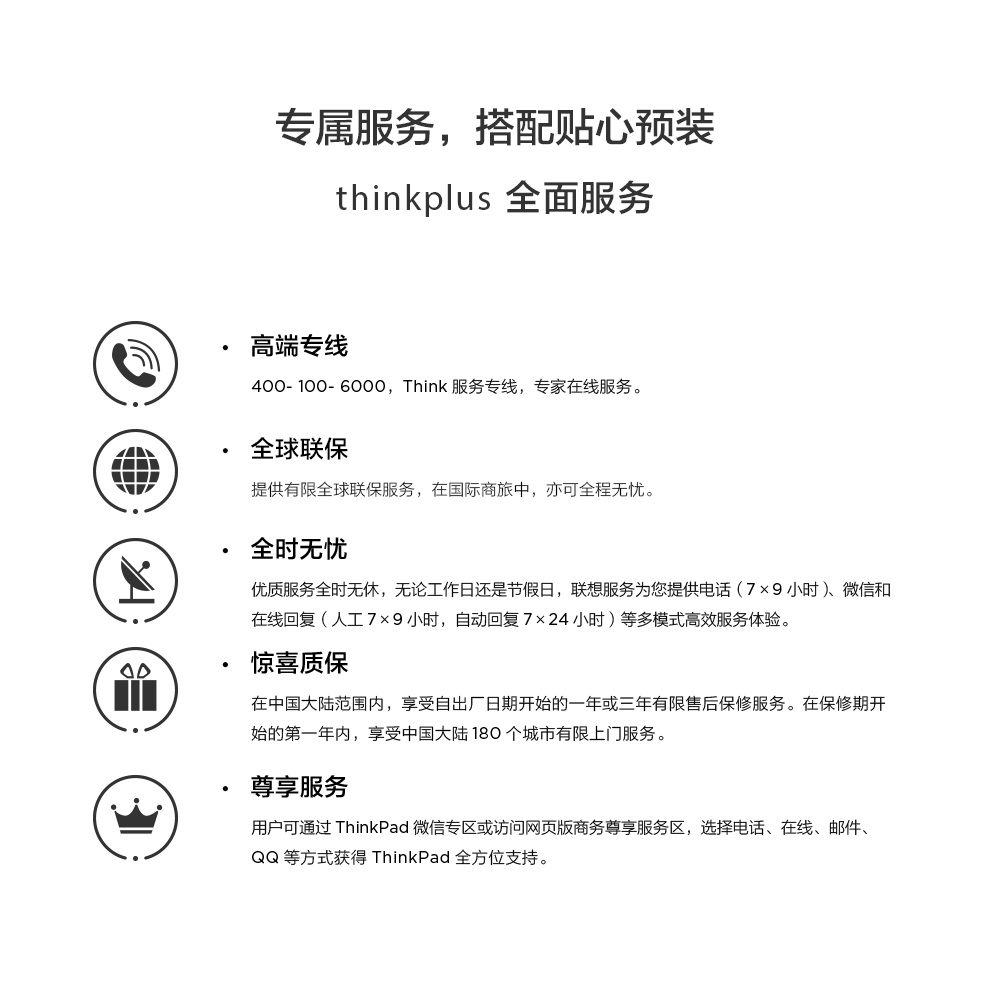 专属服务，搭配贴心预装

thinkplus 全面服务

• 高端专线

400- 100- 6000，Think 服务专线，专家在线服务。

• 全球联保

提供有限全球联保服务，在国际商旅中，亦可全程无忧。

• 全时无忧

优质服务全时无休，无论工作日还是节假日，联想服务为您提供电话（7×9 小时）、微信和在线回复（人工 7×9 小时，自动回复 7×24 小时）等多模式高效服务体验。

• 惊喜质保

在中国大陆范围内，享受自出厂日期开始的一年或三年有限售后保修服务。在保修期开始的第一年内，享受中国大陆 180 个城市有限上门服务。

• 尊享服务

用户可通过 ThinkPad 微信专区或访问网页版商务尊享服务区，选择电话、在线、邮件、QQ 等方式获得 ThinkPad 全方位支持。